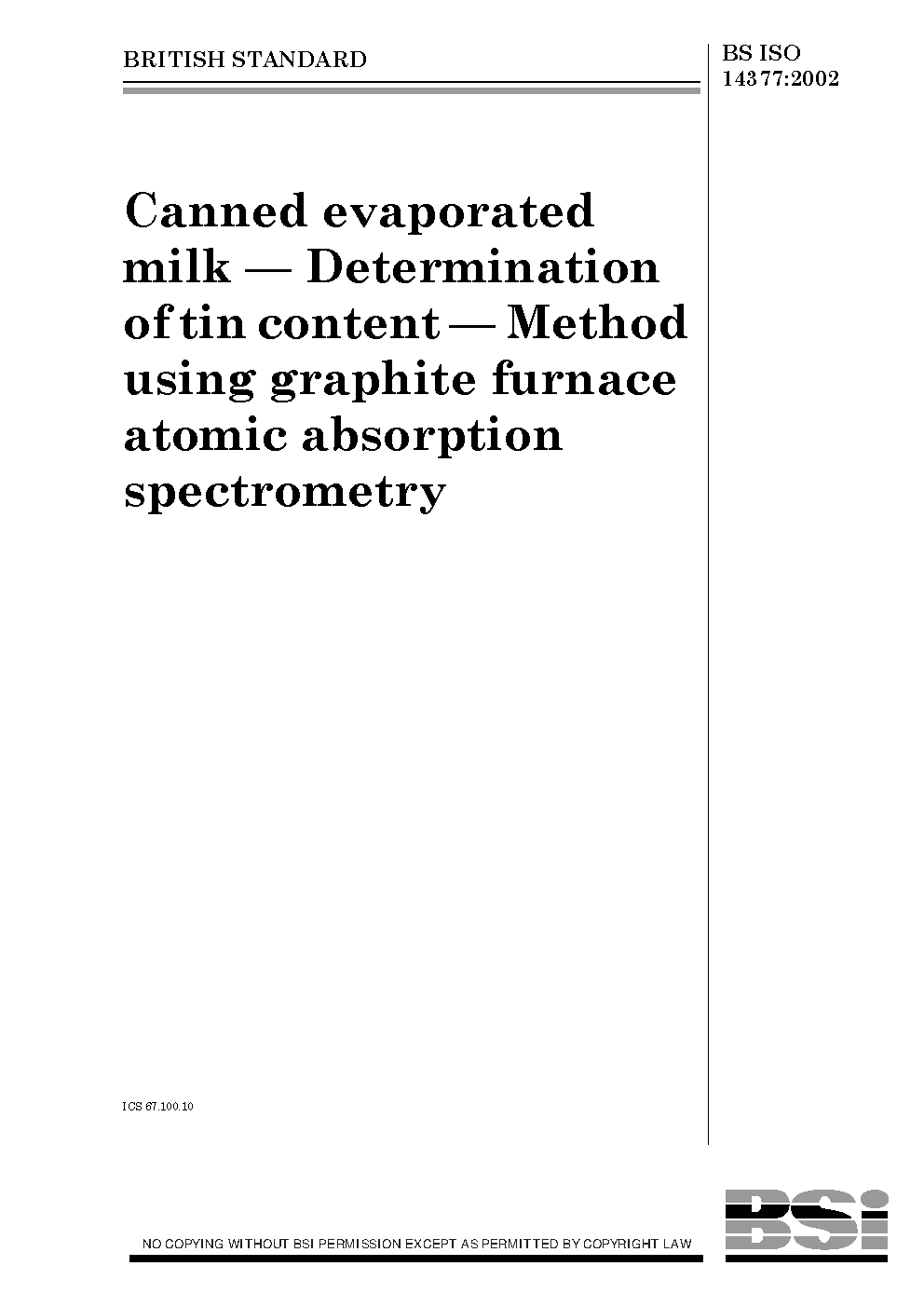 BRITISH STANDARD

BS ISO 14377:2002

Canned evaporated milk — Determination of tin content — Method using graphite furnace atomic absorption spectrometry

ICS 67.100.10

NO COPYING WITHOUT BSI PERMISSION EXCEPT AS PERMITTED BY COPYRIGHT LAW

BSi